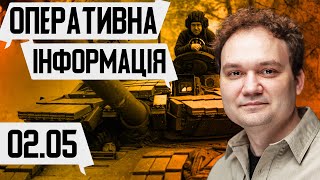 ОПЕРАТИВНА
ІНФОРМАЦІЯ

02.05